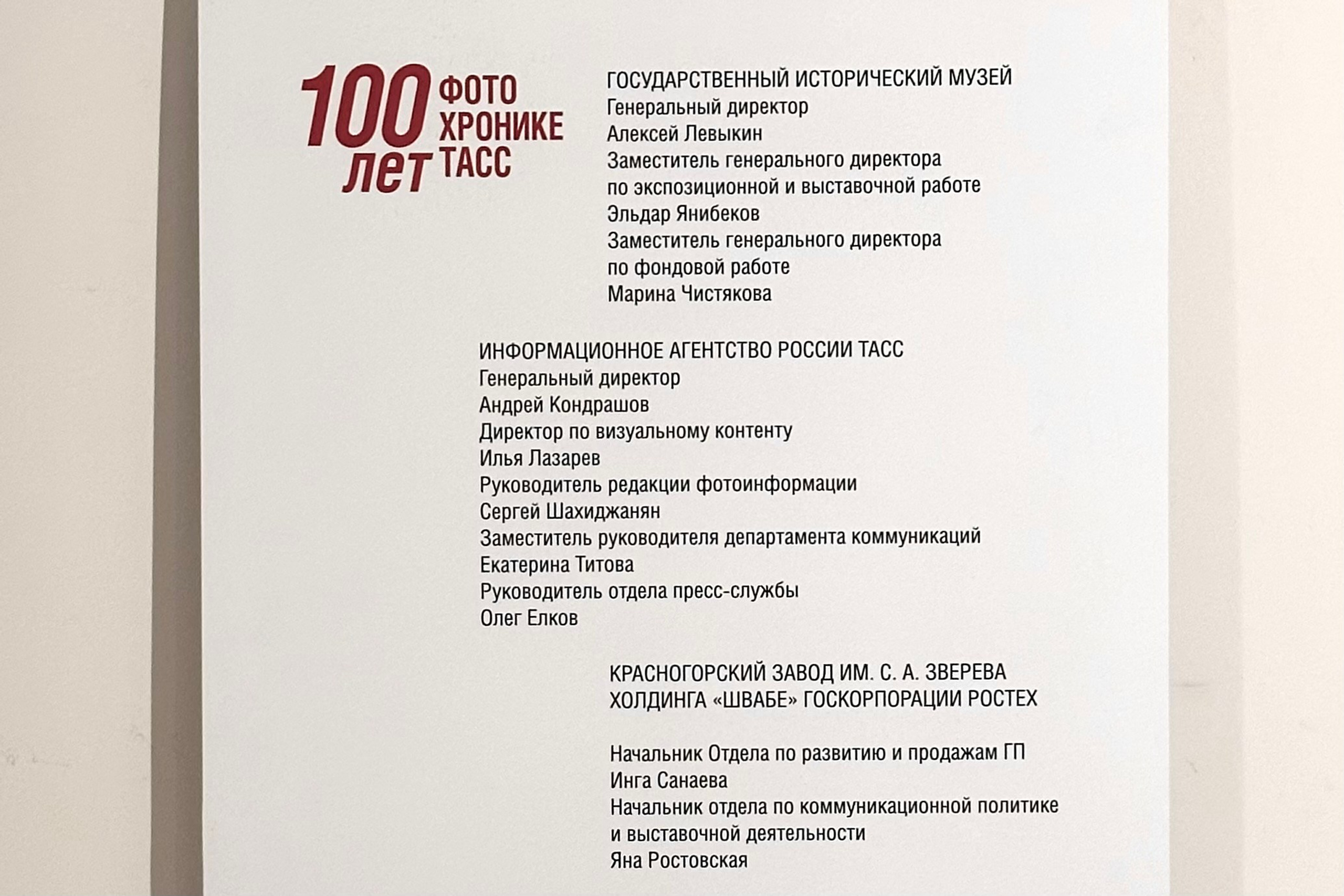 100 лет ФОТО ХРОНИКЕ ТАСС

ГОСУДАРСТВЕННЫЙ ИСТОРИЧЕСКИЙ МУЗЕЙ
Генеральный директор
Алексей Левыкин
Заместитель генерального директора по экспозиционной и выставочной работе
Эльдар Янибеков
Заместитель генерального директора по фондовой работе
Марина Чистякова

ИНФОРМАЦИОННОЕ АГЕНТСТВО РОССИИ ТАСС
Генеральный директор
Андрей Кондрашов
Директор по визуальному контенту
Илья Лазарев
Руководитель редакции фотоинформации
Сергей Шахиджанян
Заместитель руководителя департамента коммуникаций
Екатерина Титова
Руководитель отдела пресс-службы
Олег Елков

КРАСНОГОРСКИЙ ЗАВОД ИМ. С. А. ЗВЕРЕВА
ХОЛДИНГА «ШВАБЕ» ГОСКОРПОРАЦИИ РОСТЕХ

Начальник Отдела по развитию и продажам ГП
Инга Санаева
Начальник отдела по коммуникационной политике и выставочной деятельности
Яна Ростовская